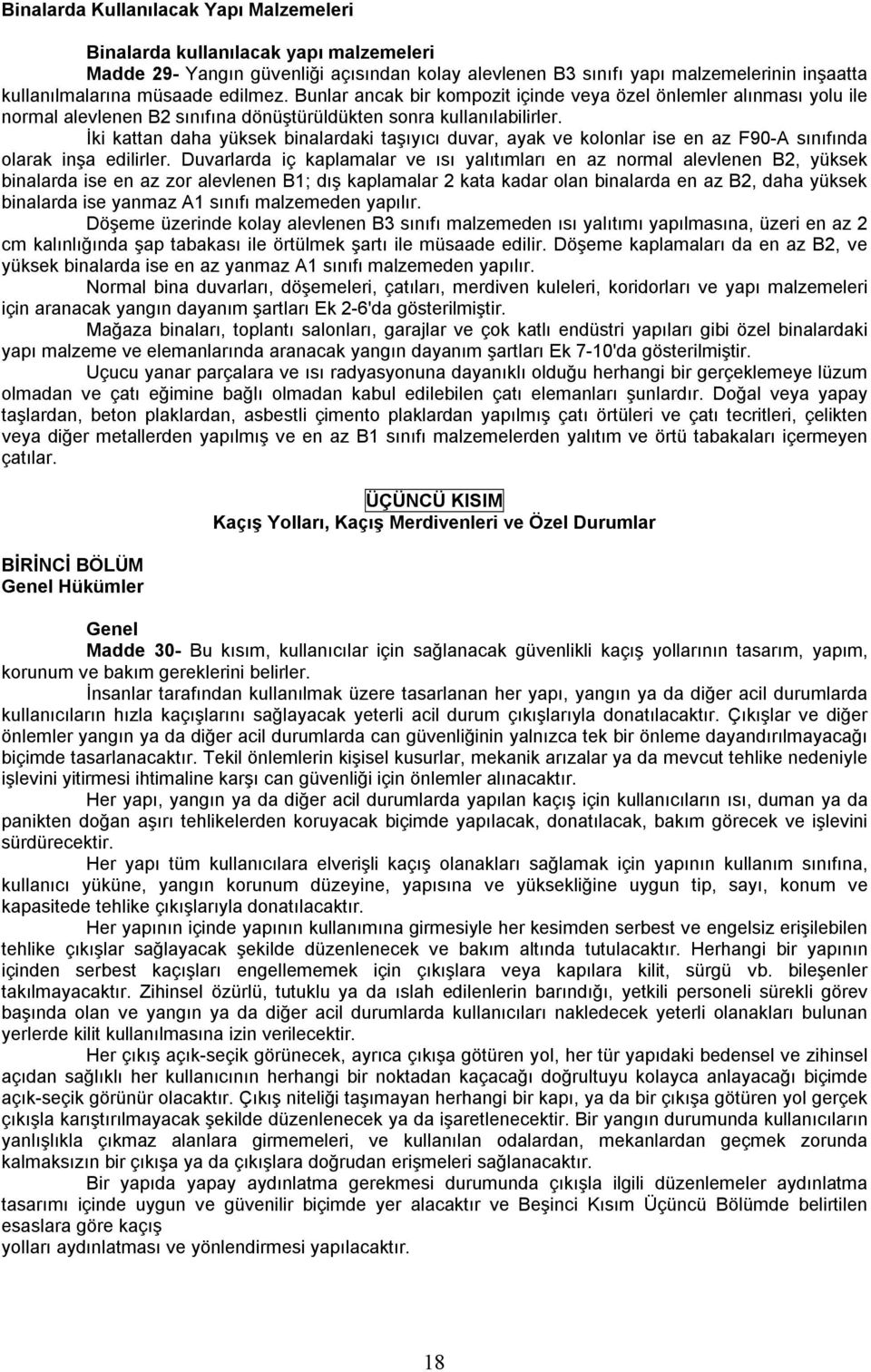 Binalarda Kullanılacak Yapı Malzemeleri

Binalarda kullanılacak yapı malzemeleri
Madde 29- Yangın güvenliği açısından kolay alevlenen B3 sınıfı yapı malzemelerinin inşaatta kullanılmalarına müsaade edilmez. Bunlar ancak bir kompozit içinde veya özel önlemler alınması yolu ile normal alevlenen B2 sınıfına dönüştürüldükten sonra kullanılabilirler.

İki kattan daha yüksek binalardaki taşıyıcı duvar, ayak ve kolonlar ise en az F90-A sınıfında olarak inşa edilirler. Duvarlarda iç kaplamalar ve ısı yalıtımları en az normal alevlenen B2, yüksek binalarda ise en az zor alevlenen B1; dış kaplamalar 2 kata kadar olan binalarda en az B2, daha yüksek binalarda ise yanmaz A1 sınıfı malzemeden yapılır.

Döşeme üzerinde kolay alevlenen B3 sınıfı malzemeden ısı yalıtımı yapılmasına, üzeri en az 2 cm kalınlığında şap tabakası ile örtülmek şartı ile müsaade edilir. Döşeme kaplamaları da en az B2, ve yüksek binalarda ise en az yanmaz A1 sınıfı malzemeden yapılır.

Normal bina duvarları, döşemeleri, çatıları, merdiven kuleleri, koridorları ve yapı malzemeleri için aranacak yangın dayanım şartları Ek 2-6'da gösterilmiştir.

Mağaza binaları, toplantı salonları, garajlar ve çok katlı endüstri yapıları gibi özel binalardaki yapı malzeme ve elemanlarında aranacak yangın dayanım şartları Ek 7-10'da gösterilmiştir.

Uçucu yanar parçalara ve ısı radyasyonuna dayanıklı olduğu herhangi bir gerçeklemeye lüzum olmadan ve çatı eğimine bağlı olmadan kabul edilebilen çatı elemanları şunlardır. Doğal veya yapay taşlardan, beton plaklardan, asbestli çimento plaklardan yapılmış çatı örtüleri ve çatı tecritleri, çelikten veya diğer metallerden yapılmış ve en az B1 sınıfı malzemelerden yalıtım ve örtü tabakaları içermeyen çatılar.

ÜÇÜNCÜ KISIM
Kaçış Yolları, Kaçış Merdivenleri ve Özel Durumlar

BİRİNCİ BÖLÜM
Genel Hükümler

Genel
Madde 30- Bu kısım, kullanıcılar için sağlanacak güvenlikli kaçış yollarının tasarım, yapım, korunum ve bakım gereklerini belirler.

İnsanlar tarafından kullanılmak üzere tasarlanan her yapı, yangın ya da diğer acil durumlarda kullanıcıların hızla kaçışlarını sağlayacak yeterli acil durum çıkışlarıyla donatılacaktır. Çıkışlar ve diğer önlemler yangın ya da diğer acil durumlarda can güvenliğinin yalnızca tek bir önleme dayandırılmayacağı biçimde tasarlanacaktır. Tekil önlemlerin kişisel kusurlar, mekanik arızalar ya da mevcut tehlike nedeniyle işlevini yitirmesi ihtimaline karşı can güvenliği için önlemler alınacaktır.

Her yapı, yangın ya da diğer acil durumlarda yapılan kaçış için kullanıcıların ısı, duman ya da panikten doğan aşırı tehlikelerden koruyacak biçimde yapılacak, donatılacak, bakım görecek ve işlevini sürdürecektir.

Her yapı tüm kullanıcılara elverişli kaçış olanakları sağlamak için yapının kullanım sınıfına, kullanıcı yüküne, yangın korunum düzeyine, yapısına ve yüksekliğine uygun tip, sayı, konum ve kapasitede tehlike çıkışlarıyla donatılacaktır.

Her yapının içinde yapının kullanımına girmesiyle her kesimden serbest ve engelsiz erişilebilen tehlike çıkışlar sağlayacak şekilde düzenlenecek ve bakım altında tutulacaktır. Herhangi bir yapının içinden serbest kaçışları engellememek için çıkışlara veya kapılara kilit, sürgü vb. bileşenler takılmayacaktır. Zihinsel özürlü, tutuklu ya da ıslah edilenlerin barındığı, yetkili personeli sürekli görev başında olan ve yangın ya da diğer acil durumlarda kullanıcıları nakledecek yeterli olanakları bulunan yerlerde kilit kullanılmasına izin verilecektir.

Her çıkış açık-seçik görünecek, ayrıca çıkışa götüren yol, her tür yapıdaki bedensel ve zihinsel açıdan sağlıklı her kullanıcının herhangi bir noktadan kaçacağı doğrultuyu kolayca anlayacağı biçimde açık-seçik görünür olacaktır. Çıkış niteliği taşımayan herhangi bir kapı, ya da bir çıkışa götüren yol gerçek çıkışla karıştırılmayacak şekilde düzenlenecek ya da işaretlenecektir. Bir yangın durumunda kullanıcıların yanlışlıkla çıkmaz alanlara girmemeleri, ve kullanılan odalardan, mekanlardan geçmek zorunda kalmaksızın bir çıkışa ya da çıkışlara doğrudan erişmeleri sağlanacaktır.

Bir yapıda yapay aydınlatma gerekmesi durumunda çıkışla ilgili düzenlemeler aydınlatma tasarımı içinde uygun ve güvenilir biçimde yer alacaktır ve Beşinci Kısım Üçüncü Bölümde belirtilen esaslara göre kaçış
yolları aydınlatması ve yönlendirmesi yapılacaktır.

18